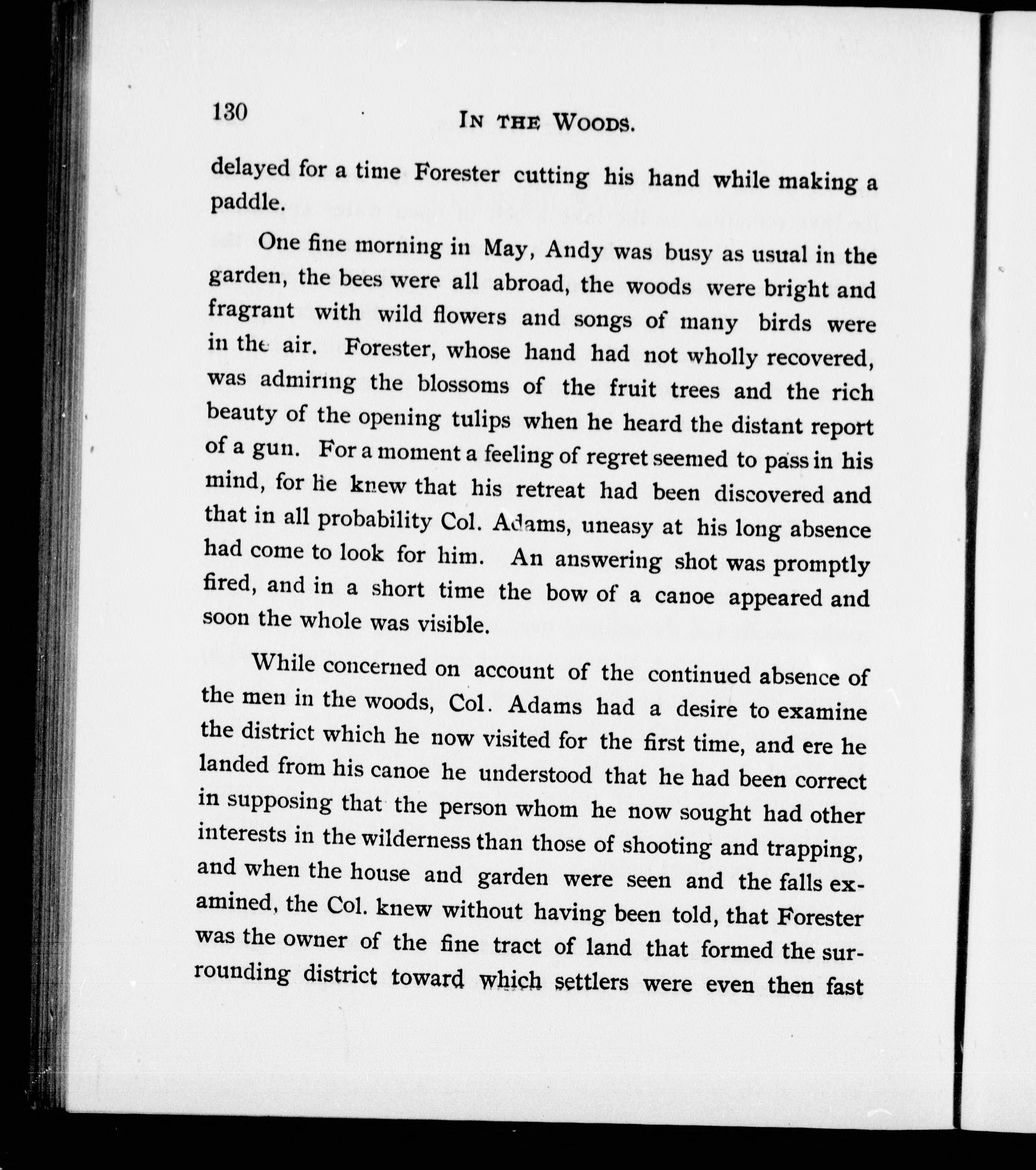 130

IN THE WOODS.

delayed for a time Forester cutting his hand while making a paddle.

One fine morning in May, Andy was busy as usual in the garden, the bees were all abroad, the woods were bright and fragrant with wild flowers and songs of many birds were in the air. Forester, whose hand had not wholly recovered, was admiring the blossoms of the fruit trees and the rich beauty of the opening tulips when he heard the distant report of a gun. For a moment a feeling of regret seemed to pass in his mind, for he knew that his retreat had been discovered and that in all probability Col. Adams, uneasy at his long absence had come to look for him. An answering shot was promptly fired, and in a short time the bow of a canoe appeared and soon the whole was visible.

While concerned on account of the continued absence of the men in the woods, Col. Adams had a desire to examine the district which he now visited for the first time, and ere he landed from his canoe he understood that he had been correct in supposing that the person whom he now sought had other interests in the wilderness than those of shooting and trapping, and when the house and garden were seen and the falls examined, the Col. knew without having been told, that Forester was the owner of the fine tract of land that formed the surrounding district toward which settlers were even then fast